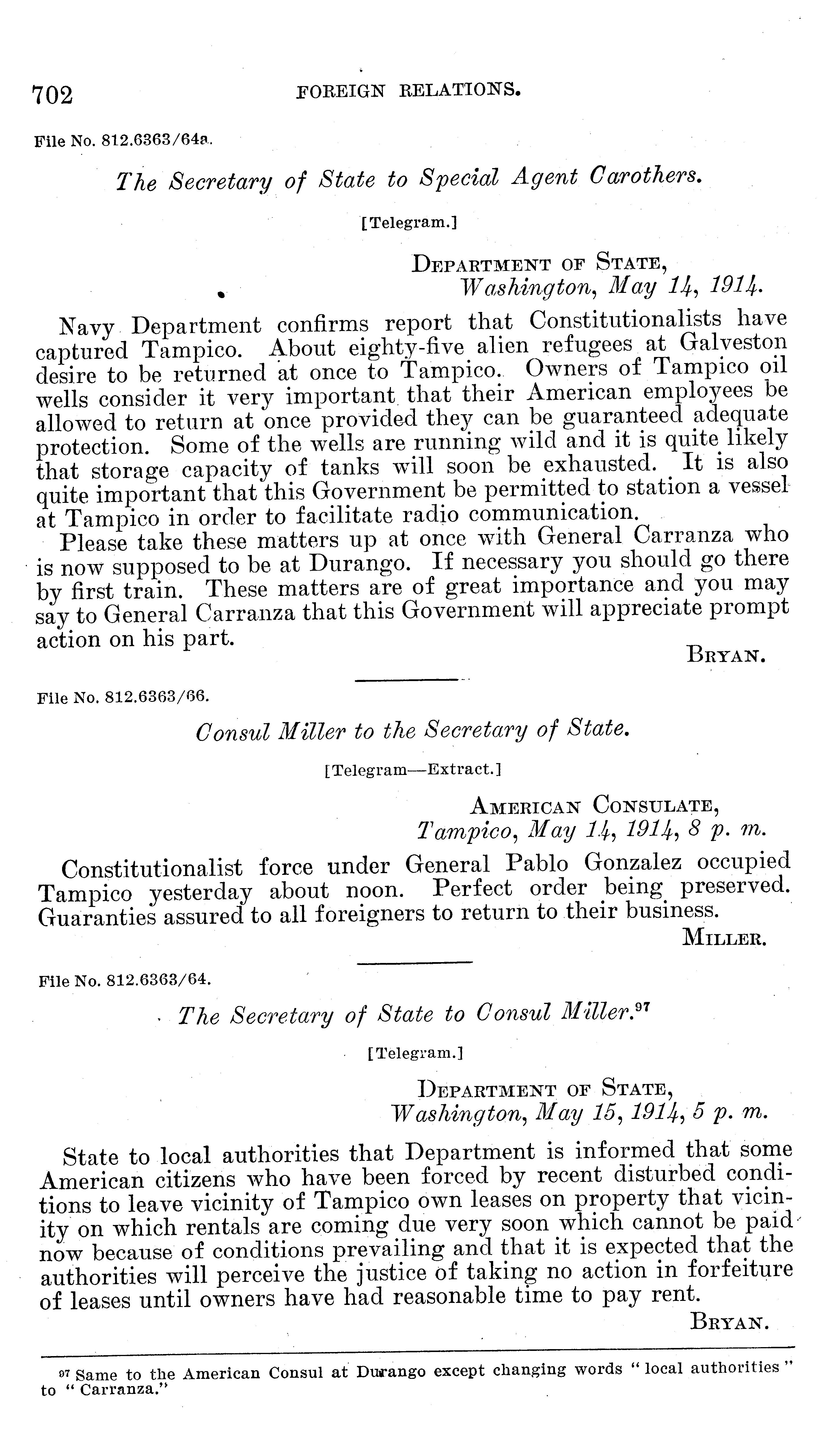 702 FOREIGN RELATIONS.

File No. 812.6363/64a.

The Secretary of State to Special Agent Carothers.

[Telegram.]

DEPARTMENT OF STATE,
Washington, May 14, 1914.

Navy Department confirms report that Constitutionalists have captured Tampico. About eighty-five alien refugees at Galveston desire to be returned at once to Tampico. Owners of Tampico oil wells consider it very important that their American employees be allowed to return at once provided they can be guaranteed adequate protection. Some of the wells are running wild and it is quite likely that storage capacity of tanks will soon be exhausted. It is also quite important that this Government be permitted to station a vessel at Tampico in order to facilitate radio communication.

Please take these matters up at once with General Carranza who is now supposed to be at Durango. If necessary you should go there by first train. These matters are of great importance and you may say to General Carranza that this Government will appreciate prompt action on his part.

BRYAN.

File No. 812.6363/66.

Consul Miller to the Secretary of State.

[Telegram—Extract.]

AMERICAN CONSULATE,
Tampico, May 14, 1914, 8 p. m.

Constitutionalist force under General Pablo Gonzalez occupied Tampico yesterday about noon. Perfect order being preserved. Guaranties assured to all foreigners to return to their business.

MILLER.

File No. 812.6363/64.

The Secretary of State to Consul Miller.$^{97}$

[Telegram.]

DEPARTMENT OF STATE,
Washington, May 15, 1914, 5 p. m.

State to local authorities that Department is informed that some American citizens who have been forced by recent disturbed conditions to leave vicinity of Tampico own leases on property that vicinity on which rentals are coming due very soon which cannot be paid now because of conditions prevailing and that it is expected that the authorities will perceive the justice of taking no action in forfeiture of leases until owners have had reasonable time to pay rent.

BRYAN.

$^{97}$ Same to the American Consul at Durango except changing words "local authorities" to "Carranza."